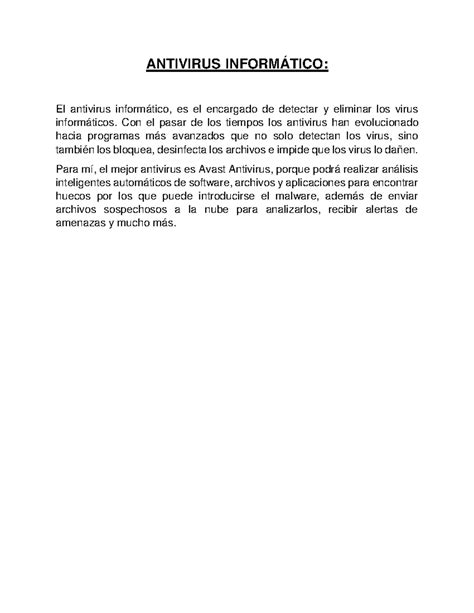 ANTIVIRUS INFORMÁTICO:

El antivirus informático, es el encargado de detectar y eliminar los virus informáticos. Con el pasar de los tiempos los antivirus han evolucionado hacia programas más avanzados que no solo detectan los virus, sino también los bloquea, desinfecta los archivos e impide que los virus lo dañen.

Para mí, el mejor antivirus es Avast Antivirus, porque podrá realizar análisis inteligentes automáticos de software, archivos y aplicaciones para encontrar huecos por los que puede introducirse el malware, además de enviar archivos sospechosos a la nube para analizarlos, recibir alertas de amenazas y mucho más.